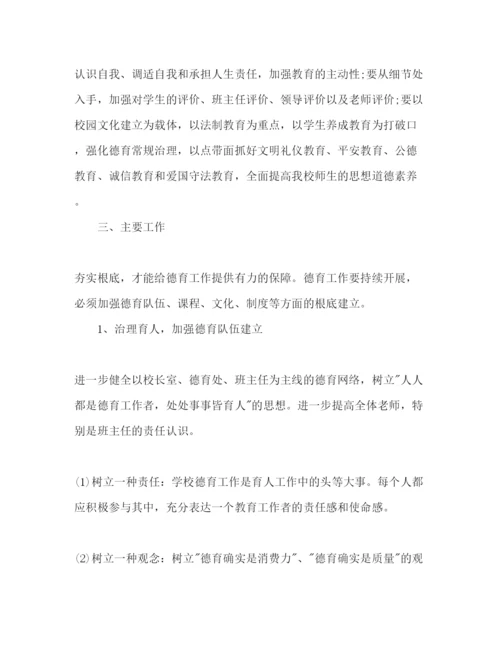 认识自我、调适自我和承担人生责任，加强教育的主动性;要从细节处入手，加强对学生的评价、班主任评价、领导评价以及老师评价;要以校园文化建立为载体，以法制教育为重点，以学生养成教育为打破口，强化德育常规治理，以点带面抓好文明礼仪教育、平安教育、公德教育、诚信教育和爱国守法教育，全面提高我校师生的思想道德素养。

三、主要工作

夯实根底，才能给德育工作提供有力的保障。德育工作要持续开展，必须加强德育队伍、课程、文化、制度等方面的根底建立。

1、治理育人，加强德育队伍建立

进一步健全以校长室、德育处、班主任为主线的德育网络，树立"人人都是德育工作者，处处事事皆育人"的思想。进一步提高全体老师，特别是班主任的责任认识。

(1)树立一种责任：学校德育工作是育人工作中的头等大事。每个人都应积极参与其中，充分表达一个教育工作者的责任感和使命感。

(2)树立一种观念：树立"德育确实是消费力"、"德育确实是质量"的观